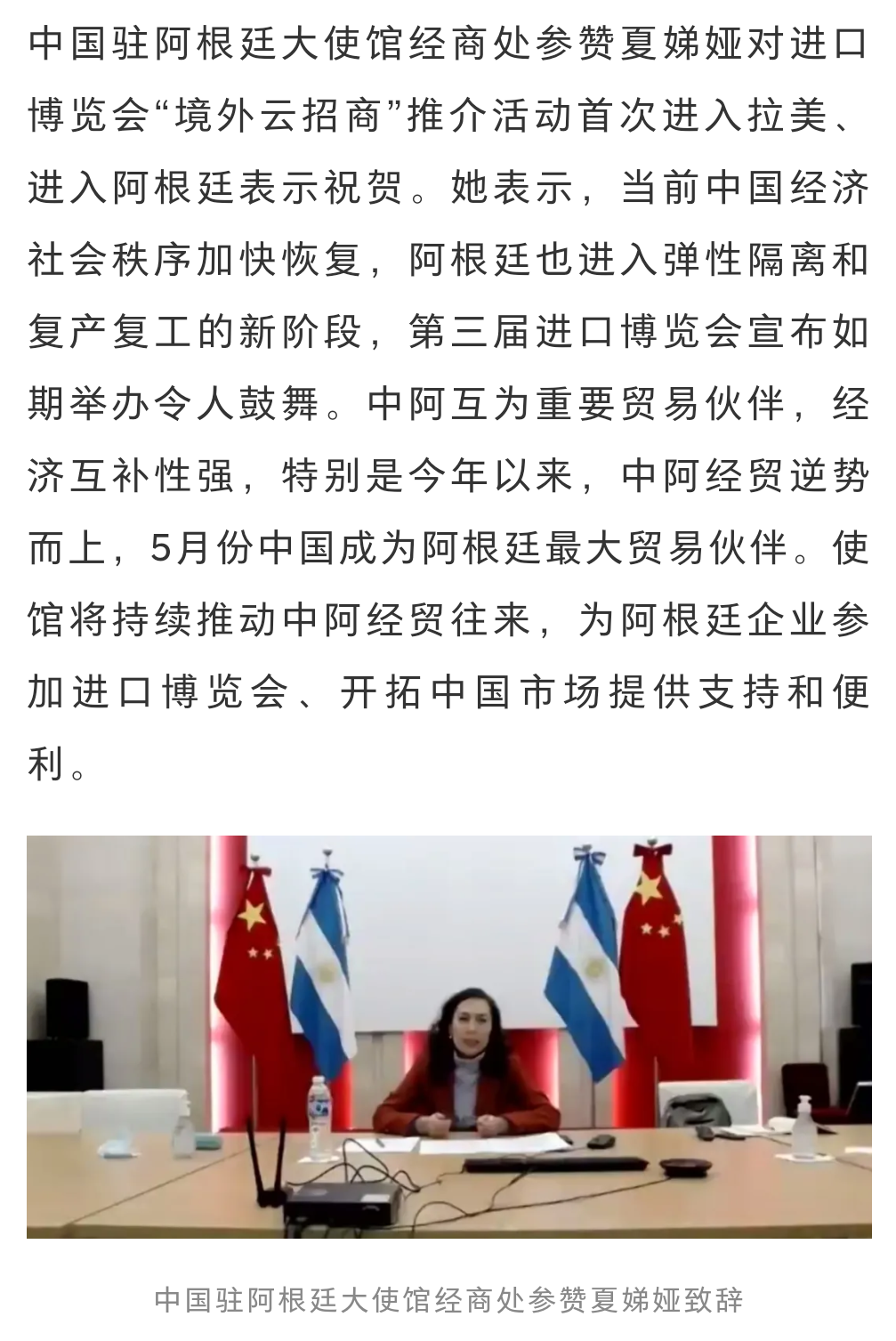 中国驻阿根廷大使馆经商处参赞夏娣娅对进口博览会“境外云招商”推介活动首次进入拉美、进入阿根廷表示祝贺。她表示，当前中国经济社会秩序加快恢复，阿根廷也进入弹性隔离和复产复工的新阶段，第三届进口博览会宣布如期举办令人鼓舞。中阿互为重要贸易伙伴，经济互补性强，特别是今年以来，中阿经贸逆势而上，5月份中国成为阿根廷最大贸易伙伴。使馆将持续推动中阿经贸往来，为阿根廷企业参加进口博览会、开拓中国市场提供支持和便利。

中国驻阿根廷大使馆经商处参赞夏娣娅致辞